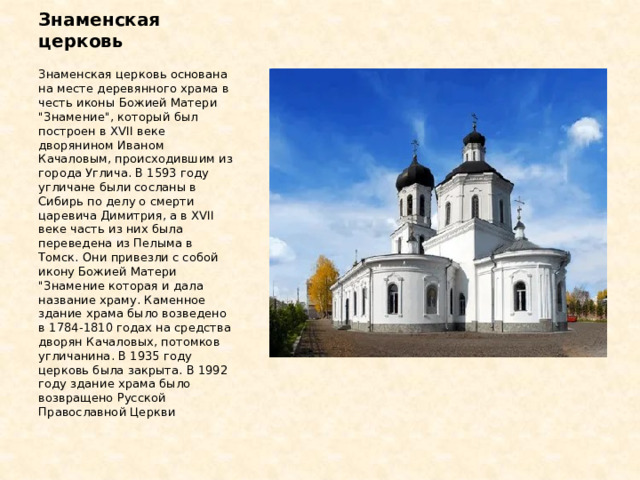 Знаменская церковь

Знаменская церковь основана на месте деревянного храма в честь иконы Божией Матери "Знамение", который был построен в XVII веке дворянином Иваном Качаловым, происходившим из города Углича. В 1593 году угличане были сосланы в Сибирь по делу о смерти царевича Димитрия, а в XVII веке часть из них была переведена из Пелыма в Томск. Они привезли с собой икону Божией Матери "Знамение которая и дала название храму. Каменное здание храма было возведено в 1784-1810 годах на средства дворян Качаловых, потомков угличанина. В 1935 году церковь была закрыта. В 1992 году здание храма было возвращено Русской Православной Церкви